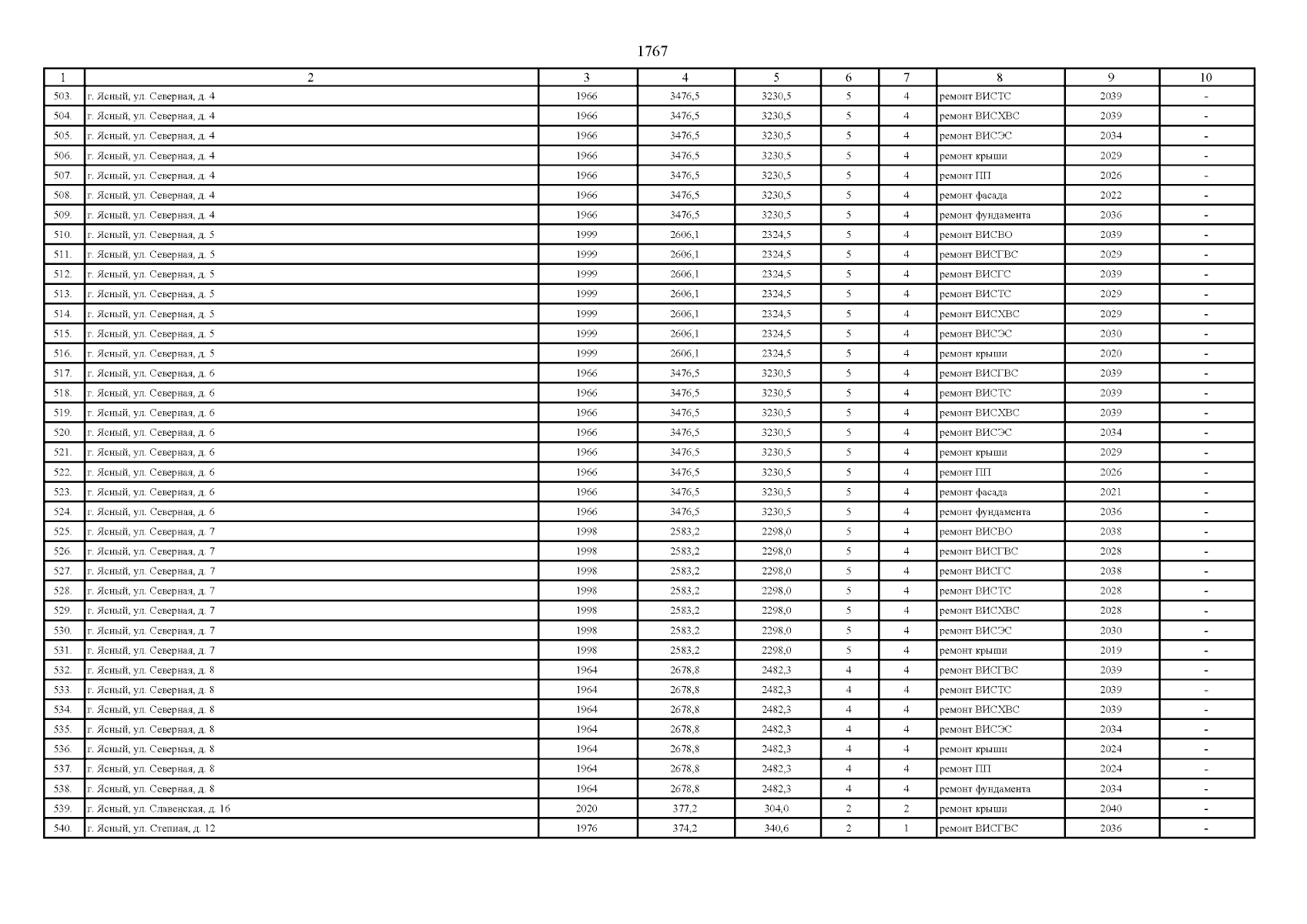 1767

| 1 | 2 | 3 | 4 | 5 | 6 | 7 | 8 | 9 | 10 |
|---|---|---|---|---|---|---|---|---|---|
| 503. | г. Ясный, ул. Северная, д. 4 | 1966 | 3476,5 | 3230,5 | 5 | 4 | ремонт ВИСТС | 2039 | - |
| 504. | г. Ясный, ул. Северная, д. 4 | 1966 | 3476,5 | 3230,5 | 5 | 4 | ремонт ВИСХВС | 2039 | - |
| 505. | г. Ясный, ул. Северная, д. 4 | 1966 | 3476,5 | 3230,5 | 5 | 4 | ремонт ВИСЭС | 2034 | - |
| 506. | г. Ясный, ул. Северная, д. 4 | 1966 | 3476,5 | 3230,5 | 5 | 4 | ремонт крыши | 2029 | - |
| 507. | г. Ясный, ул. Северная, д. 4 | 1966 | 3476,5 | 3230,5 | 5 | 4 | ремонт ПП | 2026 | - |
| 508. | г. Ясный, ул. Северная, д. 4 | 1966 | 3476,5 | 3230,5 | 5 | 4 | ремонт фасада | 2022 | - |
| 509. | г. Ясный, ул. Северная, д. 4 | 1966 | 3476,5 | 3230,5 | 5 | 4 | ремонт фундамента | 2036 | - |
| 510. | г. Ясный, ул. Северная, д. 5 | 1999 | 2606,1 | 2324,5 | 5 | 4 | ремонт ВИСВО | 2039 | - |
| 511. | г. Ясный, ул. Северная, д. 5 | 1999 | 2606,1 | 2324,5 | 5 | 4 | ремонт ВИСГВС | 2029 | - |
| 512. | г. Ясный, ул. Северная, д. 5 | 1999 | 2606,1 | 2324,5 | 5 | 4 | ремонт ВИСГС | 2039 | - |
| 513. | г. Ясный, ул. Северная, д. 5 | 1999 | 2606,1 | 2324,5 | 5 | 4 | ремонт ВИСТС | 2029 | - |
| 514. | г. Ясный, ул. Северная, д. 5 | 1999 | 2606,1 | 2324,5 | 5 | 4 | ремонт ВИСХВС | 2029 | - |
| 515. | г. Ясный, ул. Северная, д. 5 | 1999 | 2606,1 | 2324,5 | 5 | 4 | ремонт ВИСЭС | 2030 | - |
| 516. | г. Ясный, ул. Северная, д. 5 | 1999 | 2606,1 | 2324,5 | 5 | 4 | ремонт крыши | 2020 | - |
| 517. | г. Ясный, ул. Северная, д. 6 | 1966 | 3476,5 | 3230,5 | 5 | 4 | ремонт ВИСГВС | 2039 | - |
| 518. | г. Ясный, ул. Северная, д. 6 | 1966 | 3476,5 | 3230,5 | 5 | 4 | ремонт ВИСТС | 2039 | - |
| 519. | г. Ясный, ул. Северная, д. 6 | 1966 | 3476,5 | 3230,5 | 5 | 4 | ремонт ВИСХВС | 2039 | - |
| 520. | г. Ясный, ул. Северная, д. 6 | 1966 | 3476,5 | 3230,5 | 5 | 4 | ремонт ВИСЭС | 2034 | - |
| 521. | г. Ясный, ул. Северная, д. 6 | 1966 | 3476,5 | 3230,5 | 5 | 4 | ремонт крыши | 2029 | - |
| 522. | г. Ясный, ул. Северная, д. 6 | 1966 | 3476,5 | 3230,5 | 5 | 4 | ремонт ПП | 2026 | - |
| 523. | г. Ясный, ул. Северная, д. 6 | 1966 | 3476,5 | 3230,5 | 5 | 4 | ремонт фасада | 2021 | - |
| 524. | г. Ясный, ул. Северная, д. 6 | 1966 | 3476,5 | 3230,5 | 5 | 4 | ремонт фундамента | 2036 | - |
| 525. | г. Ясный, ул. Северная, д. 7 | 1998 | 2583,2 | 2298,0 | 5 | 4 | ремонт ВИСВО | 2038 | - |
| 526. | г. Ясный, ул. Северная, д. 7 | 1998 | 2583,2 | 2298,0 | 5 | 4 | ремонт ВИСГВС | 2028 | - |
| 527. | г. Ясный, ул. Северная, д. 7 | 1998 | 2583,2 | 2298,0 | 5 | 4 | ремонт ВИСГС | 2038 | - |
| 528. | г. Ясный, ул. Северная, д. 7 | 1998 | 2583,2 | 2298,0 | 5 | 4 | ремонт ВИСТС | 2028 | - |
| 529. | г. Ясный, ул. Северная, д. 7 | 1998 | 2583,2 | 2298,0 | 5 | 4 | ремонт ВИСХВС | 2028 | - |
| 530. | г. Ясный, ул. Северная, д. 7 | 1998 | 2583,2 | 2298,0 | 5 | 4 | ремонт ВИСЭС | 2030 | - |
| 531. | г. Ясный, ул. Северная, д. 7 | 1998 | 2583,2 | 2298,0 | 5 | 4 | ремонт крыши | 2019 | - |
| 532. | г. Ясный, ул. Северная, д. 8 | 1964 | 2678,8 | 2482,3 | 4 | 4 | ремонт ВИСГВС | 2039 | - |
| 533. | г. Ясный, ул. Северная, д. 8 | 1964 | 2678,8 | 2482,3 | 4 | 4 | ремонт ВИСТС | 2039 | - |
| 534. | г. Ясный, ул. Северная, д. 8 | 1964 | 2678,8 | 2482,3 | 4 | 4 | ремонт ВИСХВС | 2039 | - |
| 535. | г. Ясный, ул. Северная, д. 8 | 1964 | 2678,8 | 2482,3 | 4 | 4 | ремонт ВИСЭС | 2034 | - |
| 536. | г. Ясный, ул. Северная, д. 8 | 1964 | 2678,8 | 2482,3 | 4 | 4 | ремонт крыши | 2024 | - |
| 537. | г. Ясный, ул. Северная, д. 8 | 1964 | 2678,8 | 2482,3 | 4 | 4 | ремонт ПП | 2024 | - |
| 538. | г. Ясный, ул. Северная, д. 8 | 1964 | 2678,8 | 2482,3 | 4 | 4 | ремонт фундамента | 2034 | - |
| 539. | г. Ясный, ул. Славенская, д. 16 | 2020 | 377,2 | 304,0 | 2 | 2 | ремонт крыши | 2040 | - |
| 540. | г. Ясный, ул. Степная, д. 12 | 1976 | 374,2 | 340,6 | 2 | 1 | ремонт ВИСГВС | 2036 | - |